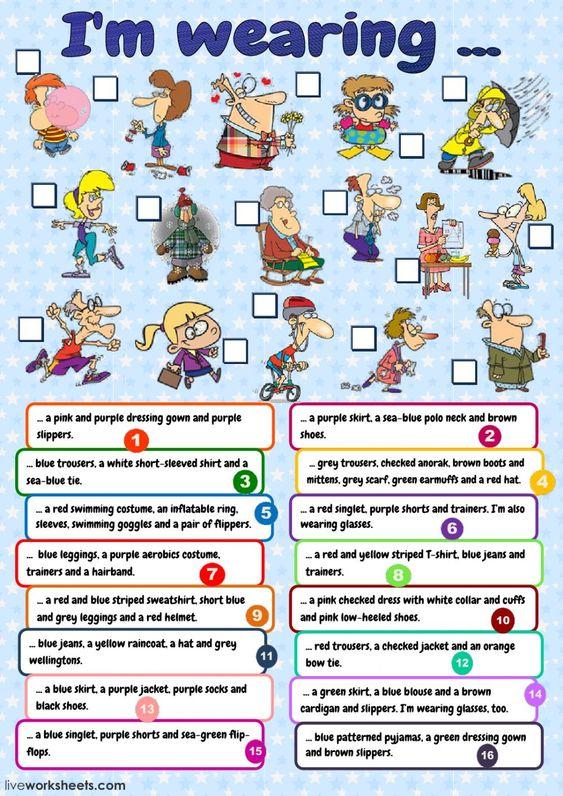 I'm wearing ...

... a pink and purple dressing gown and purple slippers.
1

... a purple skirt, a sea-blue polo neck and brown shoes.
2

... blue trousers, a white short-sleeved shirt and a sea-blue tie.
3

... grey trousers, checked anorak, brown boots and mittens, grey scarf, green earmuffs and a red hat.
4

... a red swimming costume, an inflatable ring, sleeves, swimming goggles and a pair of flippers.
5

... a red singlet, purple shorts and trainers. I'm also wearing glasses.
6

... blue leggings, a purple aerobics costume, trainers and a hairband.
7

... a red and yellow striped T-shirt, blue jeans and trainers.
8

... a red and blue striped sweatshirt, short blue and grey leggings and a red helmet.
9

... a pink checked dress with white collar and cuffs and pink low-heeled shoes.
10

... blue jeans, a yellow raincoat, a hat and grey wellingtons.
11

... red trousers, a checked jacket and an orange bow tie.
12

... a blue skirt, a purple jacket, purple socks and black shoes.
13

... a green skirt, a blue blouse and a brown cardigan and slippers. I'm wearing glasses, too.
14

... a blue singlet, purple shorts and sea-green flip-flops.
15

... blue patterned pyjamas, a green dressing gown and brown slippers.
16

liveworksheets.com